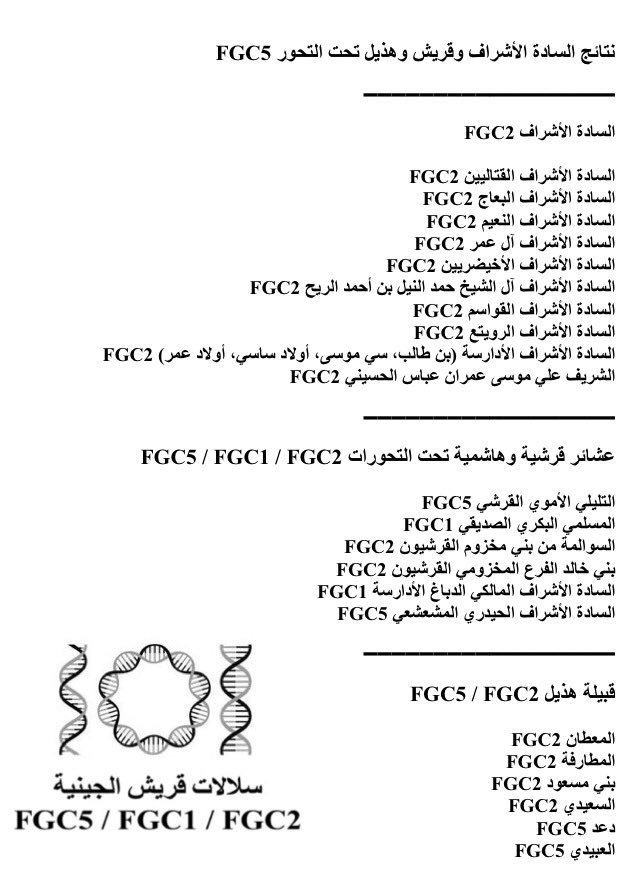 نتائج السادة الأشراف وقريش وهذيل تحت التحور FGC5

السادة الأشراف FGC2

السادة الأشراف القتاليين FGC2
السادة الأشراف البعاج FGC2
السادة الأشراف النعيم FGC2
السادة الأشراف آل عمر FGC2
السادة الأشراف الأخيضريين FGC2
السادة الأشراف آل الشيخ حمد النيل بن أحمد الريح FGC2
السادة الأشراف القواسم FGC2
السادة الأشراف الرويتع FGC2
السادة الأشراف الأدارسة (بن طالب، سي موسى، أولاد ساسي، أولاد عمر) FGC2
الشريف علي موسى عمران عباس الحسيني FGC2

عشائر قرشية وهاشمية تحت التحورات FGC5 / FGC1 / FGC2

التليلي الأموي القرشي FGC5
المسلمي البكري الصديقي FGC1
السوالمة من بني مخزوم القرشيون FGC2
بني خالد الفرع المخزومي القرشيون FGC2
السادة الأشراف المالكي الدباغ الأدارسة FGC1
السادة الأشراف الحيدري المشعشعي FGC5

قبيلة هذيل FGC5 / FGC2

المعطان FGC2
المطارفة FGC2
بني مسعود FGC2
السعيدي FGC2
دعد FGC5
العبيدي FGC5

سلالات قريش الجينية
FGC5 / FGC1 / FGC2